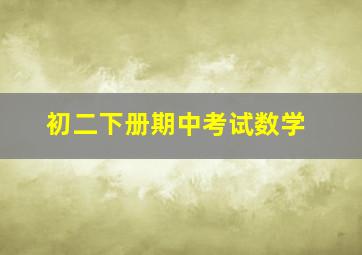 初二下册期中考试数学